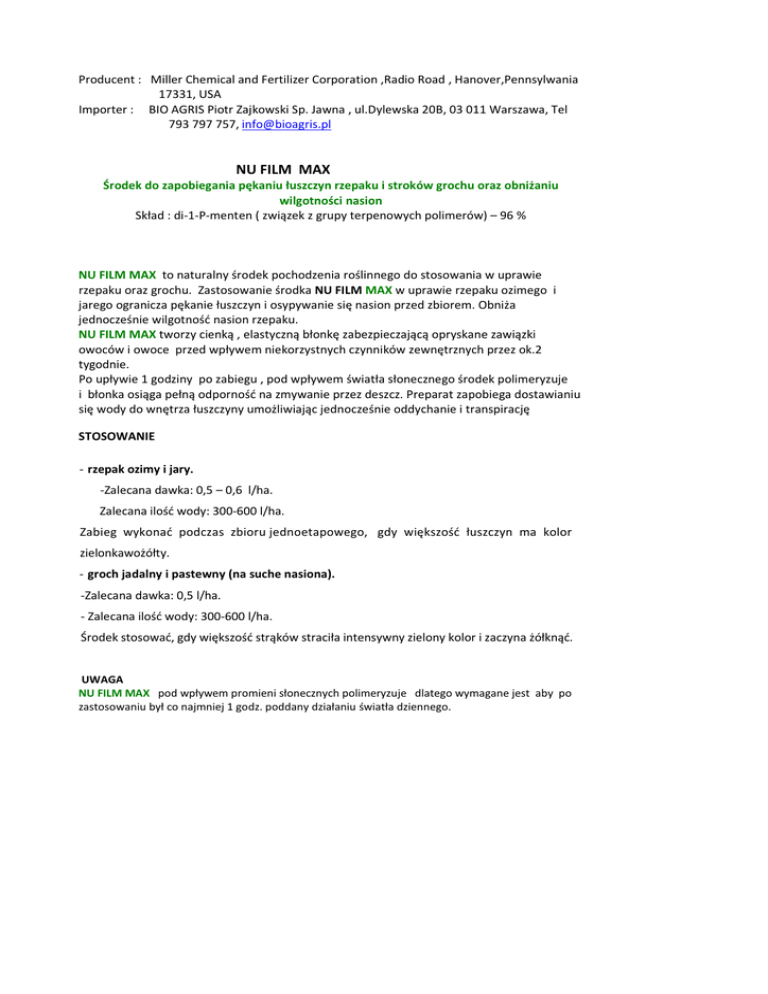 Producent : Miller Chemical and Fertilizer Corporation ,Radio Road , Hanover,Pennsylwania 17331, USA
Importer : BIO AGRIS Piotr Zajkowski Sp. Jawna , ul.Dylewska 20B, 03 011 Warszawa, Tel 793 797 757, info@bioagris.pl

NU FILM MAX

Środek do zapobiegania pękaniu łuszczyn rzepaku i stroków grochu oraz obniżaniu wilgotności nasion

Skład : di-1-P-menten ( związek z grupy terpenowych polimerów) – 96 %

NU FILM MAX to naturalny środek pochodzenia roślinnego do stosowania w uprawie rzepaku oraz grochu. Zastosowanie środka NU FILM MAX w uprawie rzepaku ozimego i jarego ogranicza pękanie łuszczyn i osypywanie się nasion przed zbiorem. Obniża jednocześnie wilgotność nasion rzepaku.
NU FILM MAX tworzy cienką , elastyczną błonkę zabezpieczającą opryskane zawiązki owoców i owoce przed wpływem niekorzystnych czynników zewnętrznych przez ok.2 tygodnie.
Po upływie 1 godziny po zabiegu , pod wpływem światła słonecznego środek polimeryzuje i błonka osiąga pełną odporność na zmywanie przez deszcz. Preparat zapobiega dostawianiu się wody do wnętrza łuszczyny umożliwiając jednocześnie oddychanie i transpirację

STOSOWANIE

- rzepak ozimy i jary.
-Zalecana dawka: 0,5 – 0,6 l/ha.
Zalecana ilość wody: 300-600 l/ha.
Zabieg wykonać podczas zbioru jednoetapowego, gdy większość łuszczyn ma kolor zielonkawożółty.
- groch jadalny i pastewny (na suche nasiona).
-Zalecana dawka: 0,5 l/ha.
- Zalecana ilość wody: 300-600 l/ha.
Środek stosować, gdy większość strąków straciła intensywny zielony kolor i zaczyna żółknąć.

UWAGA
NU FILM MAX pod wpływem promieni słonecznych polimeryzuje dlatego wymagane jest aby po zastosowaniu był co najmniej 1 godz. poddany działaniu światła dziennego.